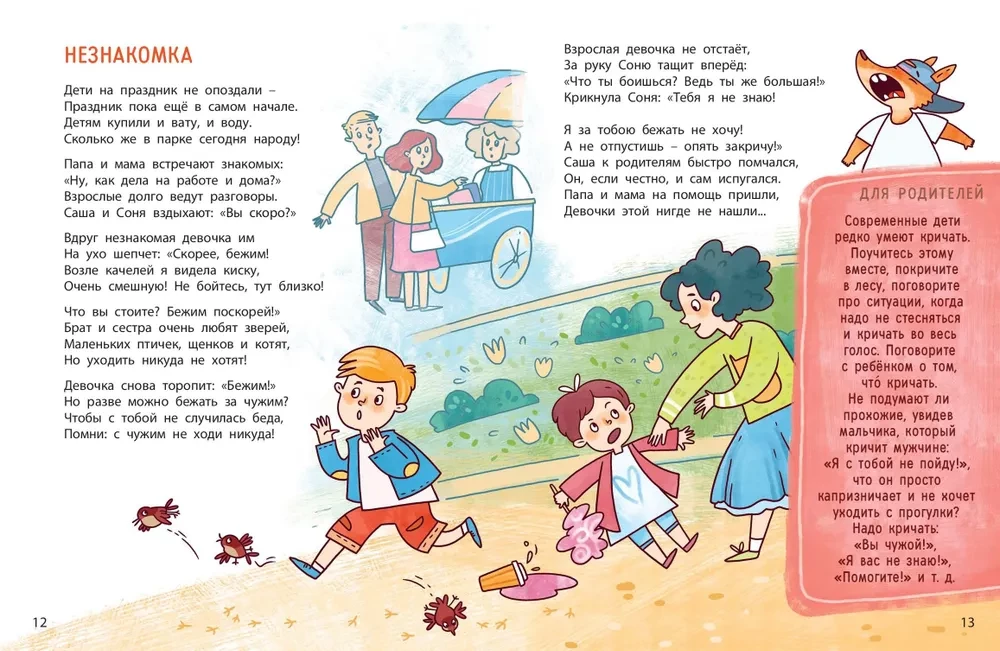 НЕЗНАКОМКА

Дети на праздник не опоздали –
Праздник пока ещё в самом начале.
Детям купили и вату, и воду.
Сколько же в парке сегодня народу!

Папа и мама встречают знакомых:
«Ну, как дела на работе и дома?»
Взрослые долго ведут разговоры.
Саша и Соня вздыхают: «Вы скоро?»

Вдруг незнакомая девочка им
На ухо шепчет: «Скорее, бежим!
Возле качелей я видела киску,
Очень смешную! Не бойтесь, тут близко!

Что вы стоите? Бежим поскорей!»
Брат и сестра очень любят зверей,
Маленьких птичек, щенков и котят,
Но уходить никуда не хотят!

Девочка снова торопит: «Бежим!»
Но разве можно бежать за чужим?
Чтобы с тобой не случилась беда,
Помни: с чужим не ходи никуда!

Взрослая девочка не отстаёт,
За руку Соню тащит вперёд:
«Что ты боишься? Ведь ты же большая!»
Крикнула Соня: «Тебя я не знаю!

Я за тобою бежать не хочу!
А не отпустишь – опять закричу!»
Саша к родителям быстро помчался,
Он, если честно, и сам испугался.
Папа и мама на помощь пришли,
Девочки этой нигде не нашли...

ДЛЯ РОДИТЕЛЕЙ

Современные дети редко умеют кричать. Поучитесь этому вместе, покричите в лесу, поговорите про ситуации, когда надо не стесняться и кричать во весь голос. Поговорите с ребёнком о том, что́ кричать. Не подумают ли прохожие, увидев мальчика, который кричит мужчине: «Я с тобой не пойду!», что он просто капризничает и не хочет уходить с прогулки? Надо кричать: «Вы чужой!», «Я вас не знаю!», «Помогите!» и т. д.

12

13